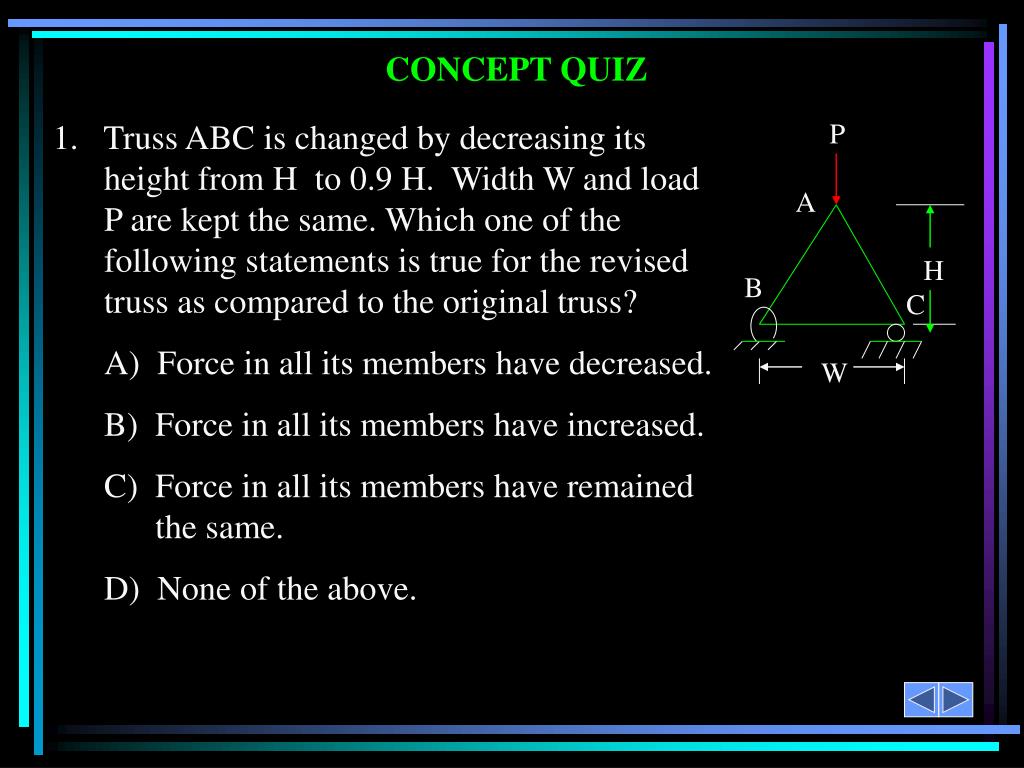 CONCEPT QUIZ

1. Truss ABC is changed by decreasing its height from H to 0.9 H. Width W and load P are kept the same. Which one of the following statements is true for the revised truss as compared to the original truss?

A) Force in all its members have decreased.

B) Force in all its members have increased.

C) Force in all its members have remained the same.

D) None of the above.

P
A
H
B
C
W